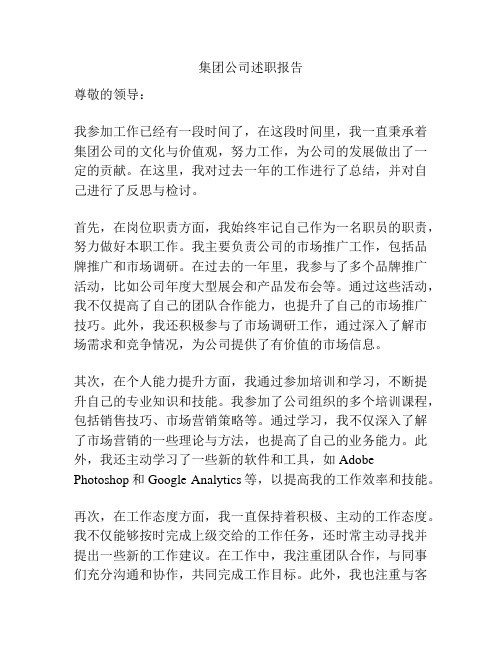 集团公司述职报告

尊敬的领导：

我参加工作已经有一段时间了，在这段时间里，我一直秉承着集团公司的文化与价值观，努力工作，为公司的发展做出了一定的贡献。在这里，我对过去一年的工作进行了总结，并对自己进行了反思与检讨。

首先，在岗位职责方面，我始终牢记自己作为一名职员的职责，努力做好本职工作。我主要负责公司的市场推广工作，包括品牌推广和市场调研。在过去的一年里，我参与了多个品牌推广活动，比如公司年度大型展会和产品发布会等。通过这些活动，我不仅提高了自己的团队合作能力，也提升了自己的市场推广技巧。此外，我还积极参与了市场调研工作，通过深入了解市场需求和竞争情况，为公司提供了有价值的市场信息。

其次，在个人能力提升方面，我通过参加培训和学习，不断提升自己的专业知识和技能。我参加了公司组织的多个培训课程，包括销售技巧、市场营销策略等。通过学习，我不仅深入了解了市场营销的一些理论与方法，也提高了自己的业务能力。此外，我还主动学习了一些新的软件和工具，如 Adobe Photoshop 和 Google Analytics 等，以提高我的工作效率和技能。

再次，在工作态度方面，我一直保持着积极、主动的工作态度。我不仅能够按时完成上级交给的工作任务，还时常主动寻找并提出一些新的工作建议。在工作中，我注重团队合作，与同事们充分沟通和协作，共同完成工作目标。此外，我也注重与客